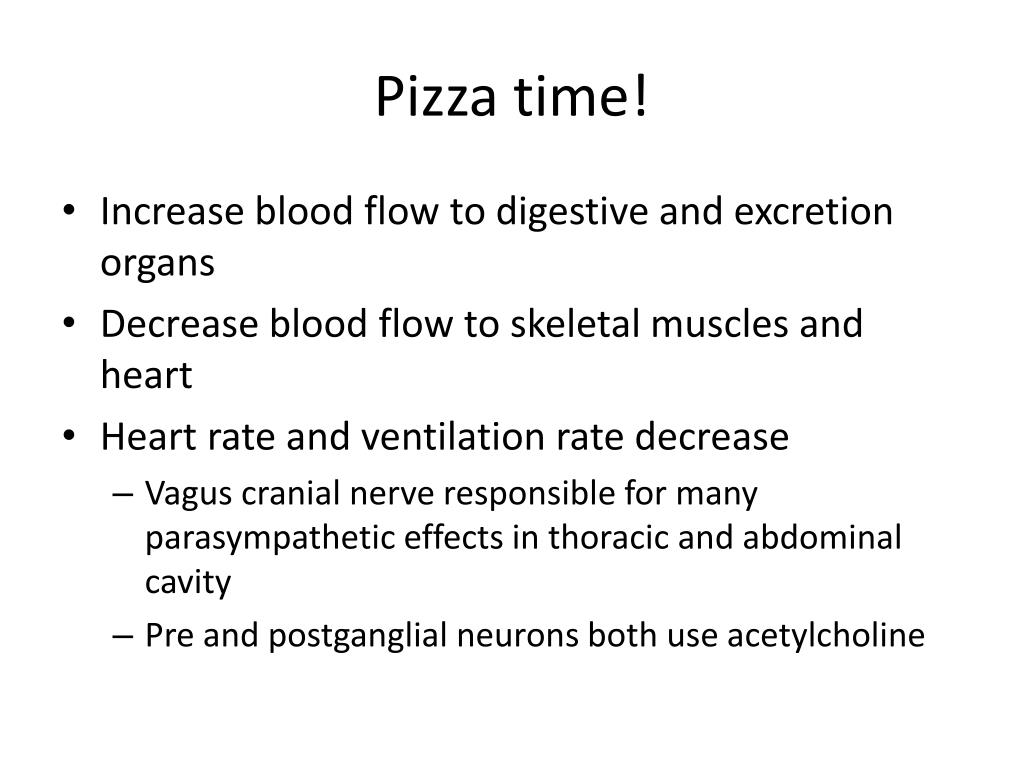 Pizza time!

• Increase blood flow to digestive and excretion organs
• Decrease blood flow to skeletal muscles and heart
• Heart rate and ventilation rate decrease
  – Vagus cranial nerve responsible for many parasympathetic effects in thoracic and abdominal cavity
  – Pre and postganglial neurons both use acetylcholine